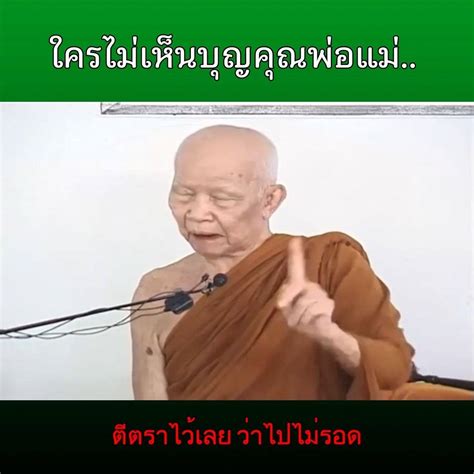 ใครไม่เห็นบุญคุณพ่อแม่..

ตีตราไว้เลย ว่าไปไม่รอด